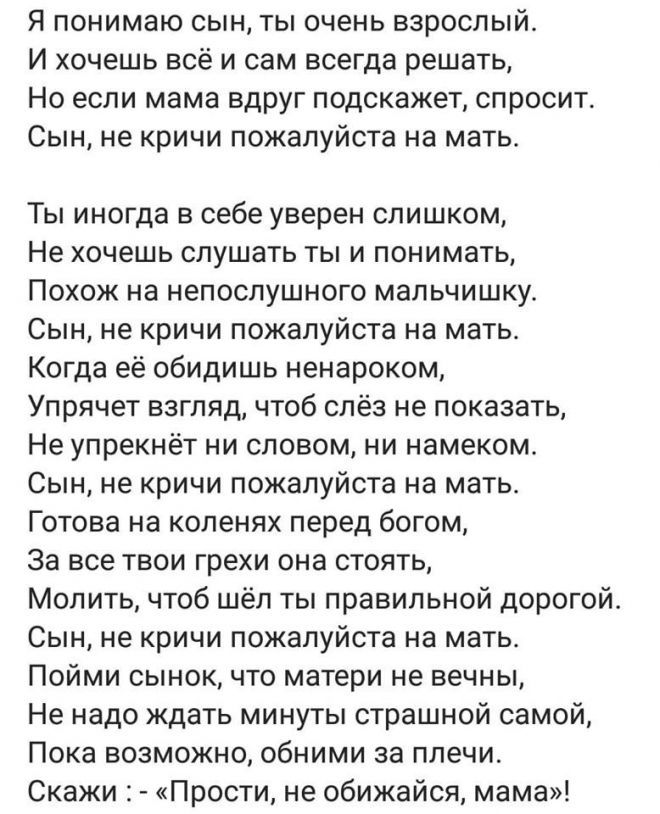 Я понимаю сын, ты очень взрослый.
И хочешь всё и сам всегда решать,
Но если мама вдруг подскажет, спросит.
Сын, не кричи пожалуйста на мать.

Ты иногда в себе уверен слишком,
Не хочешь слушать ты и понимать,
Похож на непослушного мальчишку.
Сын, не кричи пожалуйста на мать.
Когда её обидишь ненароком,
Упрячет взгляд, чтоб слёз не показать,
Не упрекнёт ни словом, ни намеком.
Сын, не кричи пожалуйста на мать.
Готова на коленях перед богом,
За все твои грехи она стоять,
Молить, чтоб шёл ты правильной дорогой.
Сын, не кричи пожалуйста на мать.
Пойми сынок, что матери не вечны,
Не надо ждать минуты страшной самой,
Пока возможно, обними за плечи.
Скажи : - «Прости, не обижайся, мама»!